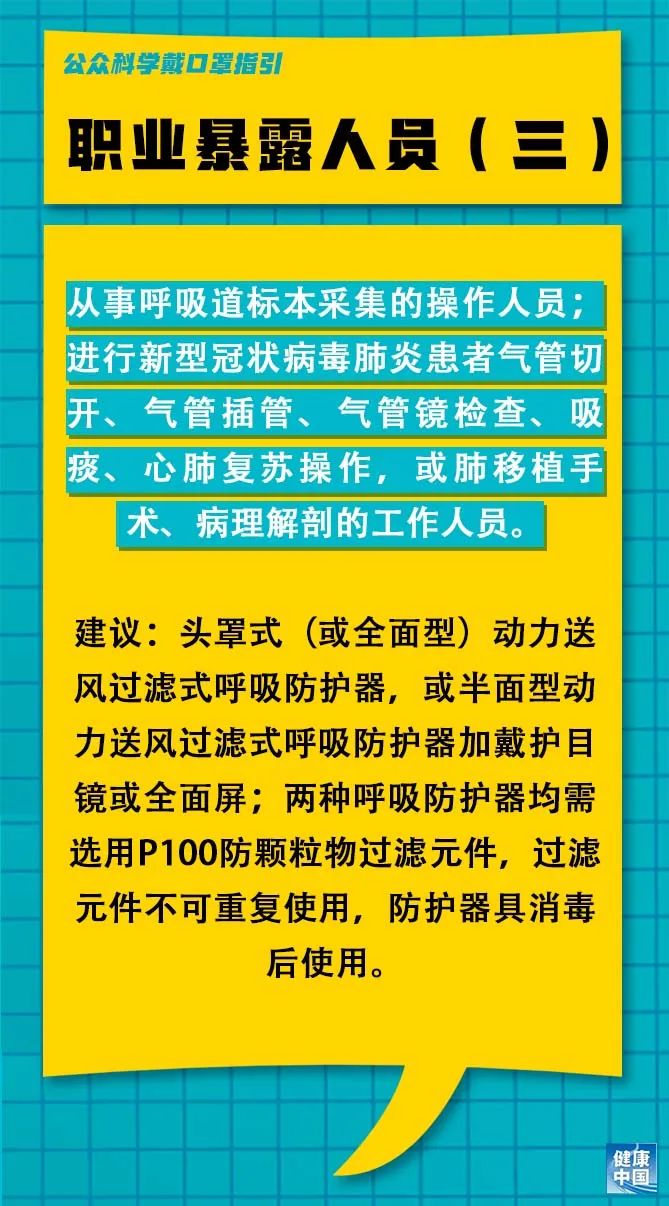 公众科学戴口罩指引

职业暴露人员（三）

从事呼吸道标本采集的操作人员；进行新型冠状病毒肺炎患者气管切开、气管插管、气管镜检查、吸痰、心肺复苏操作，或肺移植手术、病理解剖的工作人员。

建议：头罩式（或全面型）动力送风过滤式呼吸防护器，或半面型动力送风过滤式呼吸防护器加戴护目镜或全面屏；两种呼吸防护器均需选用P100防颗粒物过滤元件，过滤元件不可重复使用，防护器具消毒后使用。

健康中国